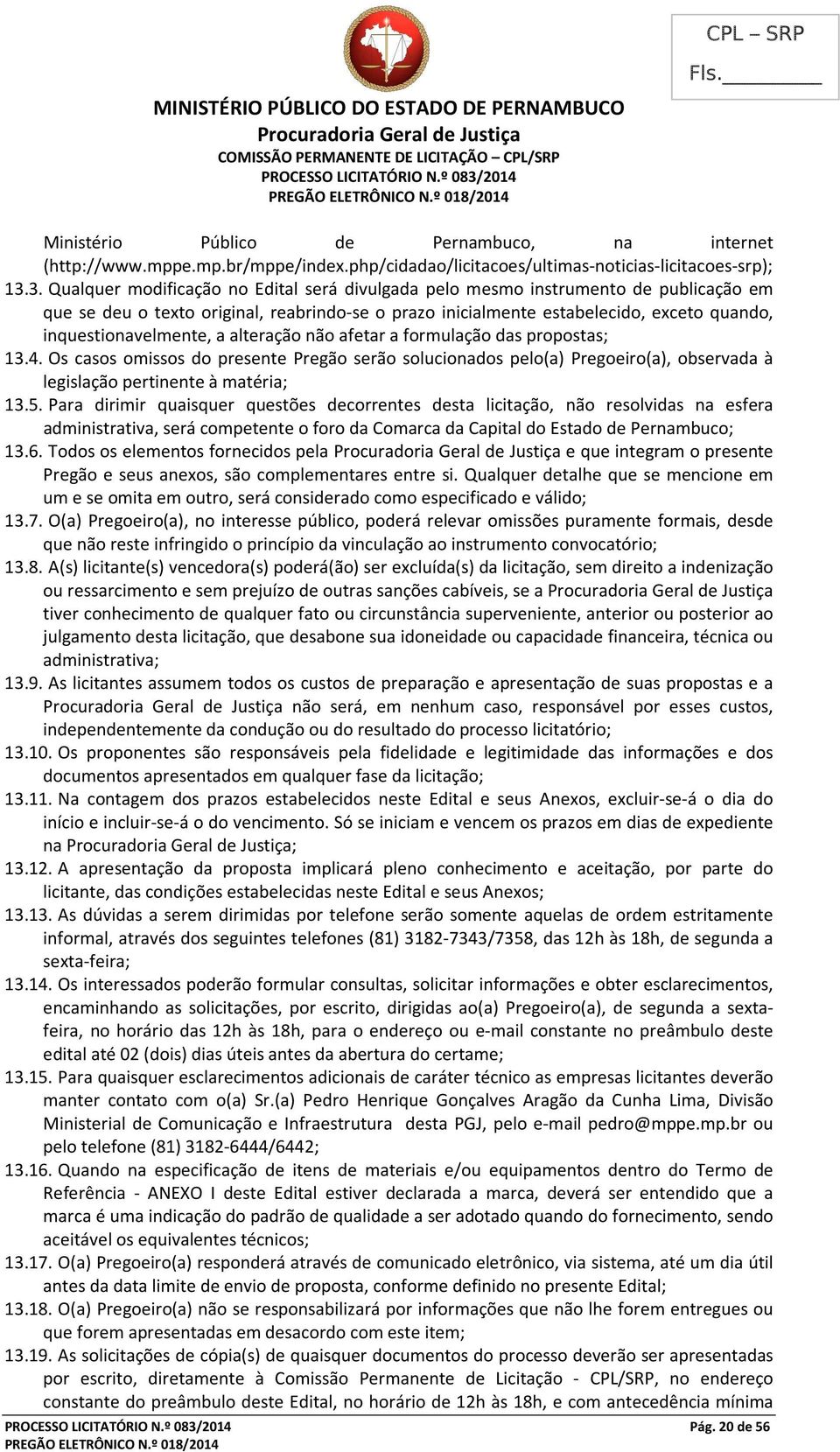 CPL – SRP
Fls.________

MINISTÉRIO PÚBLICO DO ESTADO DE PERNAMBUCO
Procuradoria Geral de Justiça
COMISSÃO PERMANENTE DE LICITAÇÃO – CPL/SRP
PROCESSO LICITATÓRIO N.º 083/2014
PREGÃO ELETRÔNICO N.º 018/2014

Ministério Público de Pernambuco, na internet (http://www.mppe.mp.br/mppe/index.php/cidadao/licitacoes/ultimas-noticias-licitacoes-srp);

13.3. Qualquer modificação no Edital será divulgada pelo mesmo instrumento de publicação em que se deu o texto original, reabrindo-se o prazo inicialmente estabelecido, exceto quando, inquestionavelmente, a alteração não afetar a formulação das propostas;

13.4. Os casos omissos do presente Pregão serão solucionados pelo(a) Pregoeiro(a), observada à legislação pertinente à matéria;

13.5. Para dirimir quaisquer questões decorrentes desta licitação, não resolvidas na esfera administrativa, será competente o foro da Comarca da Capital do Estado de Pernambuco;

13.6. Todos os elementos fornecidos pela Procuradoria Geral de Justiça e que integram o presente Pregão e seus anexos, são complementares entre si. Qualquer detalhe que se mencione em um e se omita em outro, será considerado como especificado e válido;

13.7. O(a) Pregoeiro(a), no interesse público, poderá relevar omissões puramente formais, desde que não reste infringido o princípio da vinculação ao instrumento convocatório;

13.8. A(s) licitante(s) vencedora(s) poderá(ão) ser excluída(s) da licitação, sem direito a indenização ou ressarcimento e sem prejuízo de outras sanções cabíveis, se a Procuradoria Geral de Justiça tiver conhecimento de qualquer fato ou circunstância superveniente, anterior ou posterior ao julgamento desta licitação, que desabone sua idoneidade ou capacidade financeira, técnica ou administrativa;

13.9. As licitantes assumem todos os custos de preparação e apresentação de suas propostas e a Procuradoria Geral de Justiça não será, em nenhum caso, responsável por esses custos, independentemente da condução ou do resultado do processo licitatório;

13.10. Os proponentes são responsáveis pela fidelidade e legitimidade das informações e dos documentos apresentados em qualquer fase da licitação;

13.11. Na contagem dos prazos estabelecidos neste Edital e seus Anexos, excluir-se-á o dia do início e incluir-se-á o do vencimento. Só se iniciam e vencem os prazos em dias de expediente na Procuradoria Geral de Justiça;

13.12. A apresentação da proposta implicará pleno conhecimento e aceitação, por parte do licitante, das condições estabelecidas neste Edital e seus Anexos;

13.13. As dúvidas a serem dirimidas por telefone serão somente aquelas de ordem estritamente informal, através dos seguintes telefones (81) 3182-7343/7358, das 12h às 18h, de segunda a sexta-feira;

13.14. Os interessados poderão formular consultas, solicitar informações e obter esclarecimentos, encaminhando as solicitações, por escrito, dirigidas ao(a) Pregoeiro(a), de segunda a sexta-feira, no horário das 12h às 18h, para o endereço ou e-mail constante no preâmbulo deste edital até 02 (dois) dias úteis antes da abertura do certame;

13.15. Para quaisquer esclarecimentos adicionais de caráter técnico as empresas licitantes deverão manter contato com o(a) Sr.(a) Pedro Henrique Gonçalves Aragão da Cunha Lima, Divisão Ministerial de Comunicação e Infraestrutura desta PGJ, pelo e-mail pedro@mppe.mp.br ou pelo telefone (81) 3182-6444/6442;

13.16. Quando na especificação de itens de materiais e/ou equipamentos dentro do Termo de Referência - ANEXO I deste Edital estiver declarada a marca, deverá ser entendido que a marca é uma indicação do padrão de qualidade a ser adotado quando do fornecimento, sendo aceitável os equivalentes técnicos;

13.17. O(a) Pregoeiro(a) responderá através de comunicado eletrônico, via sistema, até um dia útil antes da data limite de envio de proposta, conforme definido no presente Edital;

13.18. O(a) Pregoeiro(a) não se responsabilizará por informações que não lhe forem entregues ou que forem apresentadas em desacordo com este item;

13.19. As solicitações de cópia(s) de quaisquer documentos do processo deverão ser apresentadas por escrito, diretamente à Comissão Permanente de Licitação - CPL/SRP, no endereço constante do preâmbulo deste Edital, no horário de 12h às 18h, e com antecedência mínima

PROCESSO LICITATÓRIO N.º 083/2014
PREGÃO ELETRÔNICO N.º 018/2014
Pág. 20 de 56